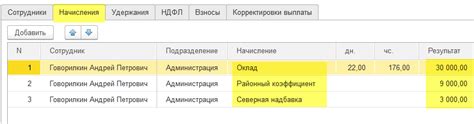 Сотрудники Начисления Удержания НДФЛ Взносы Корректировки выплаты

Добавить

| N | Сотрудник | Подразделение | Начисление | дн. | чс. | Результат |
|---|---|---|---|---|---|---|
| 1 | Говорилкин Андрей Петрович | Администрация | Оклад | 22,00 | 176,00 | 30 000,00 |
| 2 | Говорилкин Андрей Петрович | Администрация | Районный коэффициент | | | 9 000,00 |
| 3 | Говорилкин Андрей Петрович | Администрация | Северная надбавка | | | 3 000,00 |